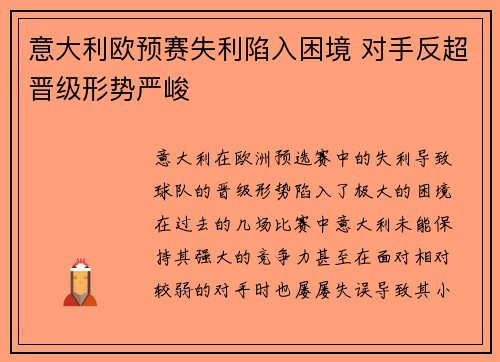 意大利欧预赛失利陷入困境 对手反超晋级形势严峻

意大利在欧洲预选赛中的失利导致球队的晋级形势陷入了极大的困境在过去的几场比赛中意大利未能保持其强大的竞争力甚至在面对相对较弱的对手时也屡屡失误导致其小